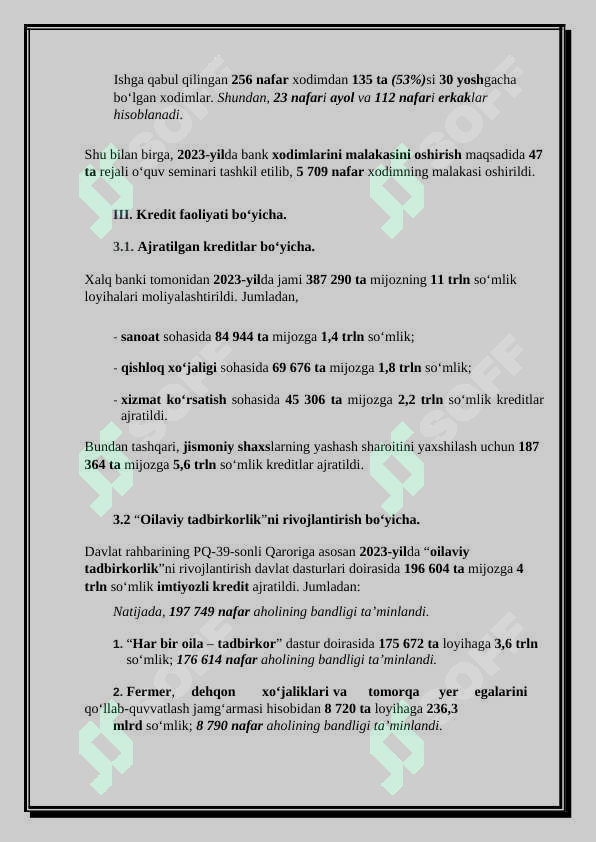 Ishga qabul qilingan 256 nafar xodimdan 135 ta (53%)si 30 yoshgacha bo'lgan xodimlar. Shundan, 23 nafari ayol va 112 nafari erkaklar hisoblanadi.

Shu bilan birga, 2023-yilda bank xodimlarini malakasini oshirish maqsadida 47 ta rejali o'quv seminari tashkil etilib, 5 709 nafar xodimning malakasi oshirildi.

III. Kredit faoliyati bo'yicha.

3.1. Ajratilgan kreditlar bo'yicha.

Xalq banki tomonidan 2023-yilda jami 387 290 ta mijozning 11 trln so'mlik loyihalari moliyalashtirildi. Jumladan,

- sanoat sohasida 84 944 ta mijozga 1,4 trln so'mlik;

- qishloq xo'jaligi sohasida 69 676 ta mijozga 1,8 trln so'mlik;

- xizmat ko'rsatish sohasida 45 306 ta mijozga 2,2 trln so'mlik kreditlar ajratildi.

Bundan tashqari, jismoniy shaxslarning yashash sharoitini yaxshilash uchun 187 364 ta mijozga 5,6 trln so'mlik kreditlar ajratildi.

3.2 "Oilaviy tadbirkorlik"ni rivojlantirish bo'yicha.

Davlat rahbarining PQ-39-sonli Qaroriga asosan 2023-yilda "oilaviy tadbirkorlik"ni rivojlantirish davlat dasturlari doirasida 196 604 ta mijozga 4 trln so'mlik imtiyozli kredit ajratildi. Jumladan:

Natijada, 197 749 nafar aholining bandligi ta'minlandi.

1. "Har bir oila – tadbirkor" dastur doirasida 175 672 ta loyihaga 3,6 trln so'mlik; 176 614 nafar aholining bandligi ta'minlandi.

2. Fermer, dehqon xo'jaliklari va tomorqa yer egalarini qo'llab-quvvatlash jamg'armasi hisobidan 8 720 ta loyihaga 236,3 mlrd so'mlik; 8 790 nafar aholining bandligi ta'minlandi.

SOFF